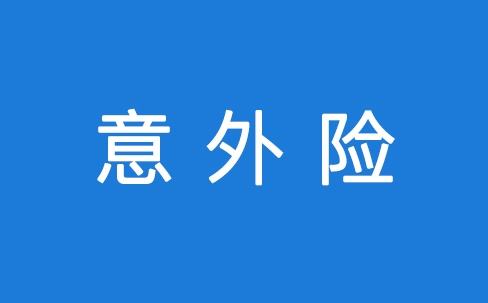 意 外 险